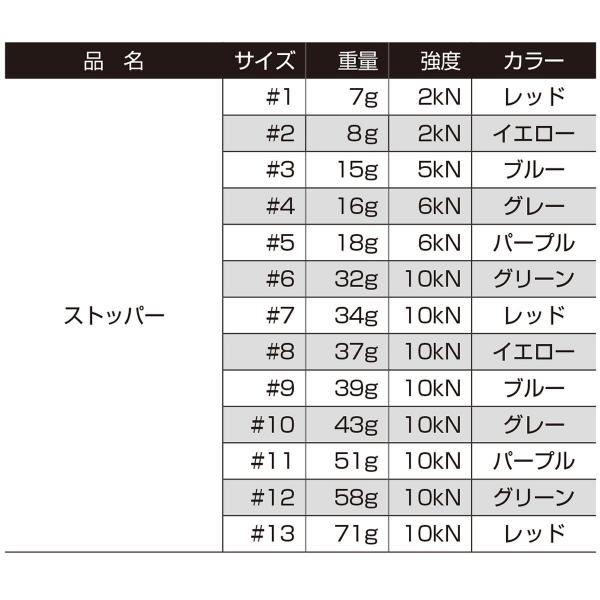 | 品　名 | サイズ | 重量 | 強度 | カラー |
|---|---|---|---|---|
| ストッパー | #1 | 7g | 2kN | レッド |
| | #2 | 8g | 2kN | イエロー |
| | #3 | 15g | 5kN | ブルー |
| | #4 | 16g | 6kN | グレー |
| | #5 | 18g | 6kN | パープル |
| | #6 | 32g | 10kN | グリーン |
| | #7 | 34g | 10kN | レッド |
| | #8 | 37g | 10kN | イエロー |
| | #9 | 39g | 10kN | ブルー |
| | #10 | 43g | 10kN | グレー |
| | #11 | 51g | 10kN | パープル |
| | #12 | 58g | 10kN | グリーン |
| | #13 | 71g | 10kN | レッド |